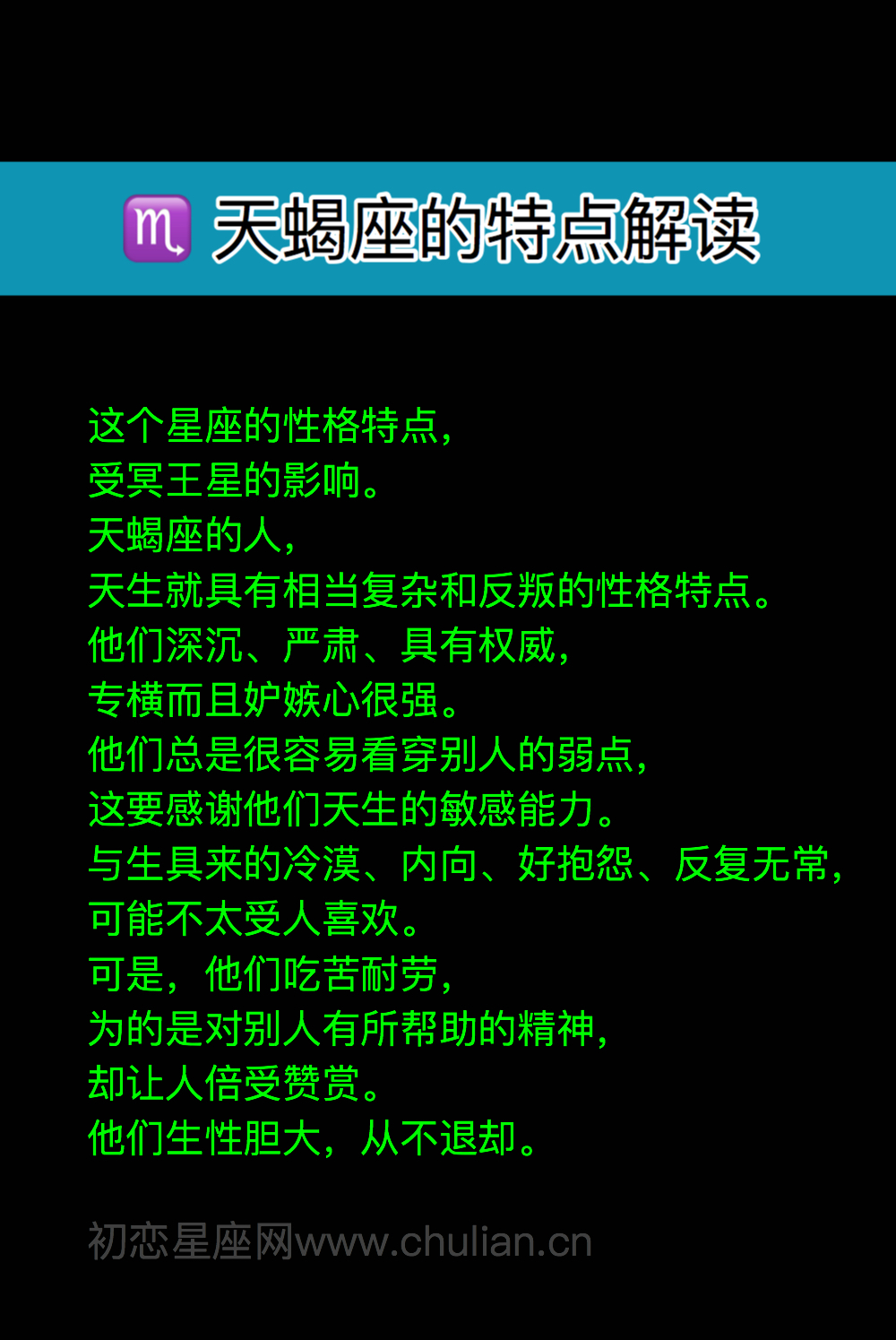 ♏ 天蝎座的特点解读

这个星座的性格特点，
受冥王星的影响。
天蝎座的人，
天生就具有相当复杂和反叛的性格特点。
他们深沉、严肃、具有权威，
专横而且妒嫉心很强。
他们总是很容易看穿别人的弱点，
这要感谢他们天生的敏感能力。
与生具来的冷漠、内向、好抱怨、反复无常，
可能不太受人喜欢。
可是，他们吃苦耐劳，
为的是对别人有所帮助的精神，
却让人倍受赞赏。
他们生性胆大，从不退却。

初恋星座网www.chulian.cn